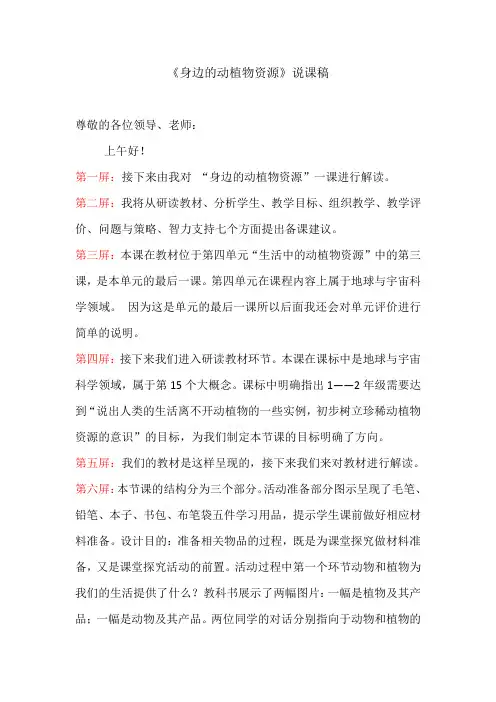 《身边的动植物资源》说课稿

尊敬的各位领导、老师：

上午好！

第一屏：接下来由我对 “身边的动植物资源”一课进行解读。

第二屏：我将从研读教材、分析学生、教学目标、组织教学、教学评价、问题与策略、智力支持七个方面提出备课建议。

第三屏：本课在教材位于第四单元“生活中的动植物资源”中的第三课，是本单元的最后一课。第四单元在课程内容上属于地球与宇宙科学领域。 因为这是单元的最后一课所以后面我还会对单元评价进行简单的说明。

第四屏：接下来我们进入研读教材环节。本课在课标中是地球与宇宙科学领域，属于第 15 个大概念。课标中明确指出 1——2 年级需要达到“说出人类的生活离不开动植物的一些实例，初步树立珍稀动植物资源的意识”的目标，为我们制定本节课的目标明确了方向。

第五屏：我们的教材是这样呈现的，接下来我们来对教材进行解读。

第六屏：本节课的结构分为三个部分。活动准备部分图示呈现了毛笔、铅笔、本子、书包、布笔袋五件学习用品，提示学生课前做好相应材料准备。设计目的：准备相关物品的过程，既是为课堂探究做材料准备，又是课堂探究活动的前置。活动过程中第一个环节动物和植物为我们的生活提供了什么？教科书展示了两幅图片：一幅是植物及其产品；一幅是动物及其产品。两位同学的对话分别指向于动物和植物的